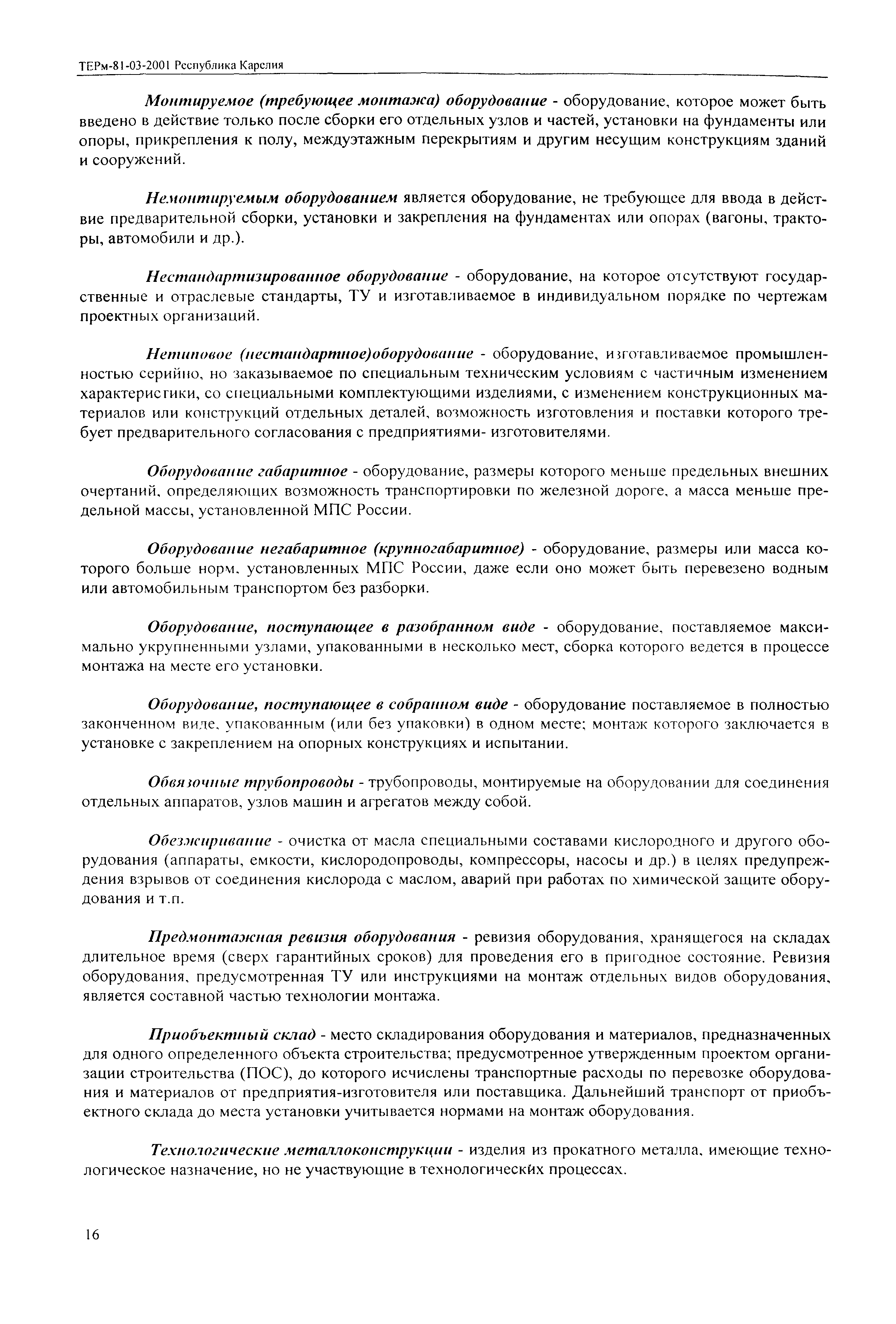 ТЕРм-81-03-2001 Республика Карелия

Монтируемое (требующее монтажа) оборудование - оборудование, которое может быть введено в действие только после сборки его отдельных узлов и частей, установки на фундаменты или опоры, прикрепления к полу, междуэтажным перекрытиям и другим несущим конструкциям зданий и сооружений.

Немонтируемым оборудованием является оборудование, не требующее для ввода в действие предварительной сборки, установки и закрепления на фундаментах или опорах (вагоны, тракторы, автомобили и др.).

Нестандартизированное оборудование - оборудование, на которое отсутствуют государственные и отраслевые стандарты, ТУ и изготавливаемое в индивидуальном порядке по чертежам проектных организаций.

Нетиповое (нестандартное)оборудование - оборудование, изготавливаемое промышленностью серийно, но заказываемое по специальным техническим условиям с частичным изменением характеристики, со специальными комплектующими изделиями, с изменением конструкционных материалов или конструкций отдельных деталей, возможность изготовления и поставки которого требует предварительного согласования с предприятиями- изготовителями.

Оборудование габаритное - оборудование, размеры которого меньше предельных внешних очертаний, определяющих возможность транспортировки по железной дороге, а масса меньше предельной массы, установленной МПС России.

Оборудование негабаритное (крупногабаритное) - оборудование, размеры или масса которого больше норм, установленных МПС России, даже если оно может быть перевезено водным или автомобильным транспортом без разборки.

Оборудование, поступающее в разобранном виде - оборудование, поставляемое максимально укрупненными узлами, упакованными в несколько мест, сборка которого ведется в процессе монтажа на месте его установки.

Оборудование, поступающее в собранном виде - оборудование поставляемое в полностью законченном виде, упакованным (или без упаковки) в одном месте; монтаж которого заключается в установке с закреплением на опорных конструкциях и испытании.

Обвязочные трубопроводы - трубопроводы, монтируемые на оборудовании для соединения отдельных аппаратов, узлов машин и агрегатов между собой.

Обезжиривание - очистка от масла специальными составами кислородного и другого оборудования (аппараты, емкости, кислородопроводы, компрессоры, насосы и др.) в целях предупреждения взрывов от соединения кислорода с маслом, аварий при работах по химической защите оборудования и т.п.

Предмонтажная ревизия оборудования - ревизия оборудования, хранящегося на складах длительное время (сверх гарантийных сроков) для проведения его в пригодное состояние. Ревизия оборудования, предусмотренная ТУ или инструкциями на монтаж отдельных видов оборудования, является составной частью технологии монтажа.

Приобъектный склад - место складирования оборудования и материалов, предназначенных для одного определенного объекта строительства; предусмотренное утвержденным проектом организации строительства (ПОС), до которого исчислены транспортные расходы по перевозке оборудования и материалов от предприятия-изготовителя или поставщика. Дальнейший транспорт от приобъектного склада до места установки учитывается нормами на монтаж оборудования.

Технологические металлоконструкции - изделия из прокатного металла, имеющие технологическое назначение, но не участвующие в технологических процессах.

16